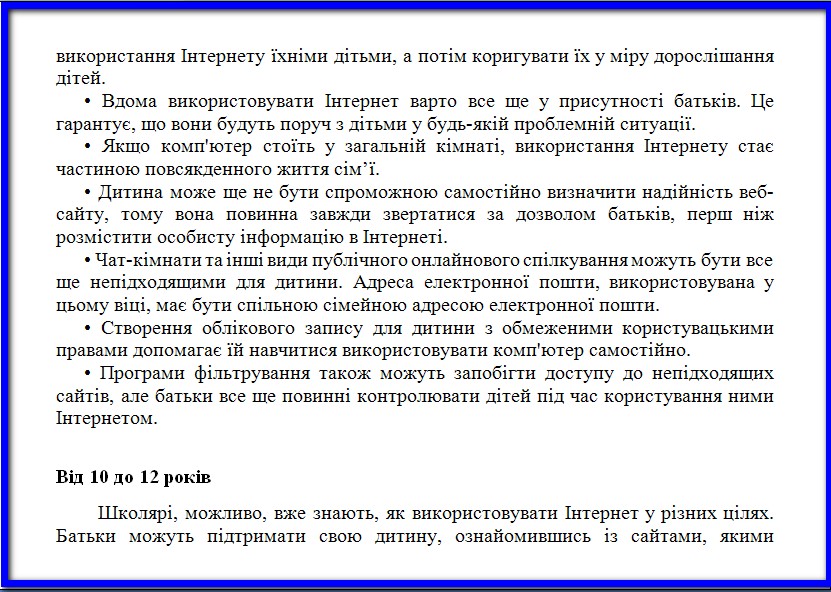 використання Інтернету їхніми дітьми, а потім коригувати їх у міру дорослішання дітей.

• Вдома використовувати Інтернет варто все ще у присутності батьків. Це гарантує, що вони будуть поруч з дітьми у будь-якій проблемній ситуації.

• Якщо комп'ютер стоїть у загальній кімнаті, використання Інтернету стає частиною повсякденного життя сім'ї.

• Дитина може ще не бути спроможною самостійно визначити надійність веб-сайту, тому вона повинна завжди звертатися за дозволом батьків, перш ніж розмістити особисту інформацію в Інтернеті.

• Чат-кімнати та інші види публічного онлайнового спілкування можуть бути все ще непідходящими для дитини. Адреса електронної пошти, використовувана у цьому віці, має бути спільною сімейною адресою електронної пошти.

• Створення облікового запису для дитини з обмеженими користувацькими правами допомагає їй навчитися використовувати комп'ютер самостійно.

• Програми фільтрування також можуть запобігти доступу до непідходящих сайтів, але батьки все ще повинні контролювати дітей під час користування ними Інтернетом.

Від 10 до 12 років

Школярі, можливо, вже знають, як використовувати Інтернет у різних цілях. Батьки можуть підтримати свою дитину, ознайомившись із сайтами, якими